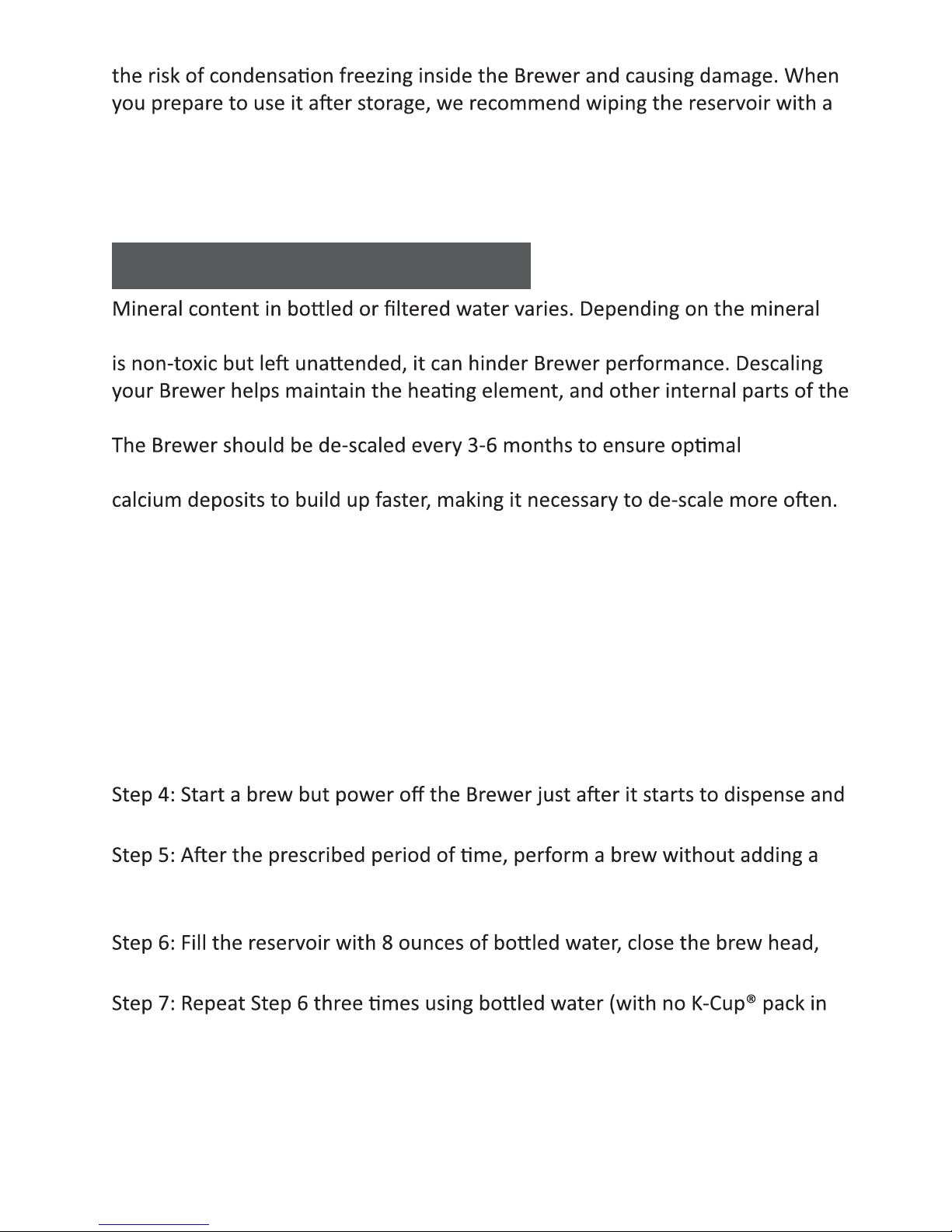 the risk of condensation freezing inside the Brewer and causing damage. When you prepare to use it after storage, we recommend wiping the reservoir with a

Mineral content in bottled or filtered water varies. Depending on the mineral

is non-toxic but left unattended, it can hinder Brewer performance. Descaling your Brewer helps maintain the heating element, and other internal parts of the

The Brewer should be de-scaled every 3-6 months to ensure optimal

calcium deposits to build up faster, making it necessary to de-scale more often.

Step 4: Start a brew but power off the Brewer just after it starts to dispense and

Step 5: After the prescribed period of time, perform a brew without adding a

Step 6: Fill the reservoir with 8 ounces of bottled water, close the brew head,

Step 7: Repeat Step 6 three times using bottled water (with no K-Cup® pack in